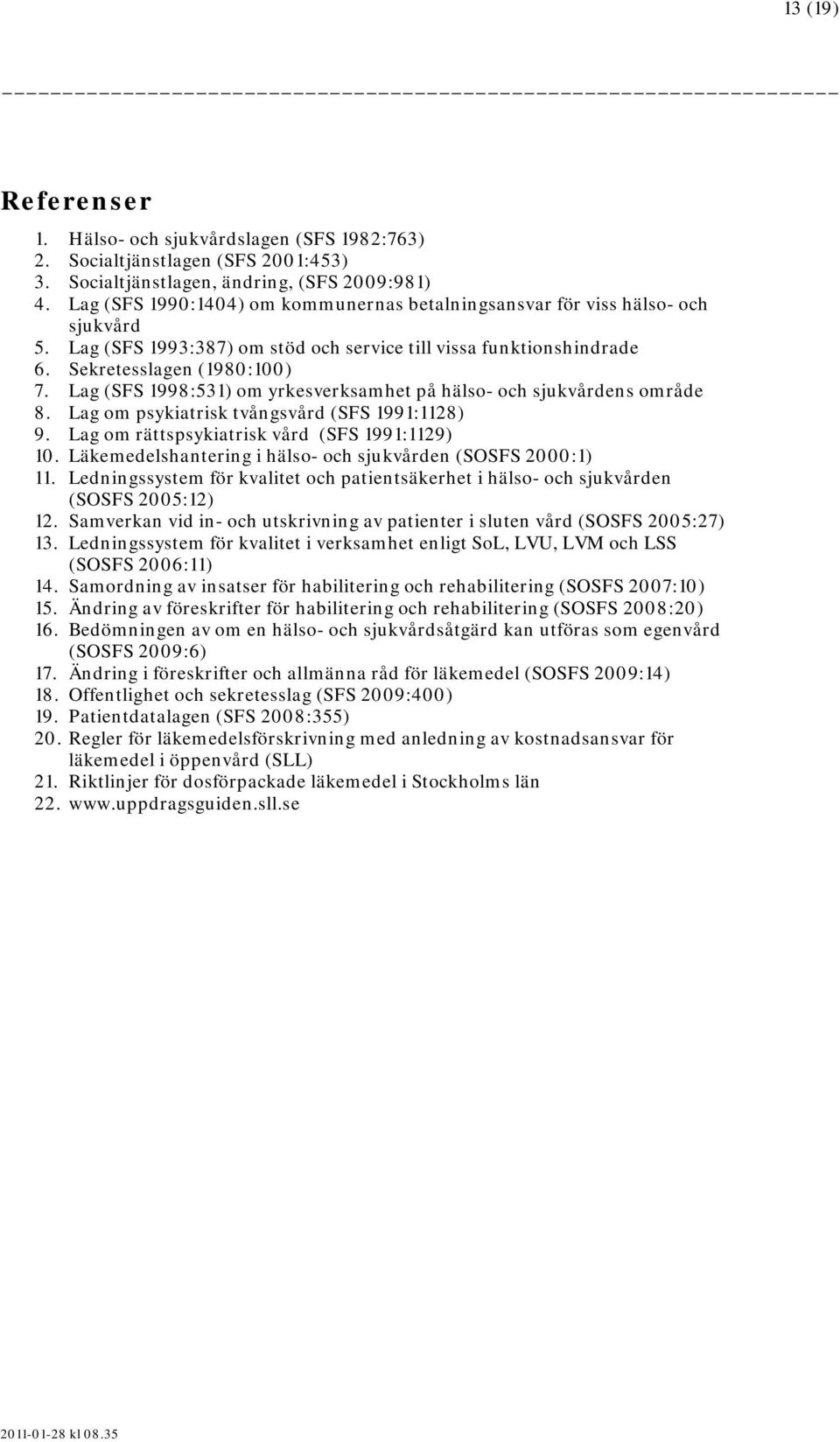 13 (19)

Referenser

1. Hälso- och sjukvårdslagen (SFS 1982:763)
2. Socialtjänstlagen (SFS 2001:453)
3. Socialtjänstlagen, ändring, (SFS 2009:981)
4. Lag (SFS 1990:1404) om kommunernas betalningsansvar för viss hälso- och sjukvård
5. Lag (SFS 1993:387) om stöd och service till vissa funktionshindrade
6. Sekretesslagen (1980:100)
7. Lag (SFS 1998:531) om yrkesverksamhet på hälso- och sjukvårdens område
8. Lag om psykiatrisk tvångsvård (SFS 1991:1128)
9. Lag om rättspsykiatrisk vård (SFS 1991:1129)
10. Läkemedelshantering i hälso- och sjukvården (SOSFS 2000:1)
11. Ledningssystem för kvalitet och patientsäkerhet i hälso- och sjukvården (SOSFS 2005:12)
12. Samverkan vid in- och utskrivning av patienter i sluten vård (SOSFS 2005:27)
13. Ledningssystem för kvalitet i verksamhet enligt SoL, LVU, LVM och LSS (SOSFS 2006:11)
14. Samordning av insatser för habilitering och rehabilitering (SOSFS 2007:10)
15. Ändring av föreskrifter för habilitering och rehabilitering (SOSFS 2008:20)
16. Bedömningen av om en hälso- och sjukvårdsåtgärd kan utföras som egenvård (SOSFS 2009:6)
17. Ändring i föreskrifter och allmänna råd för läkemedel (SOSFS 2009:14)
18. Offentlighet och sekretesslag (SFS 2009:400)
19. Patientdatalagen (SFS 2008:355)
20. Regler för läkemedelsförskrivning med anledning av kostnadsansvar för läkemedel i öppenvård (SLL)
21. Riktlinjer för dosförpackade läkemedel i Stockholms län
22. www.uppdragsguiden.sll.se

2011-01-28 kl 08.35